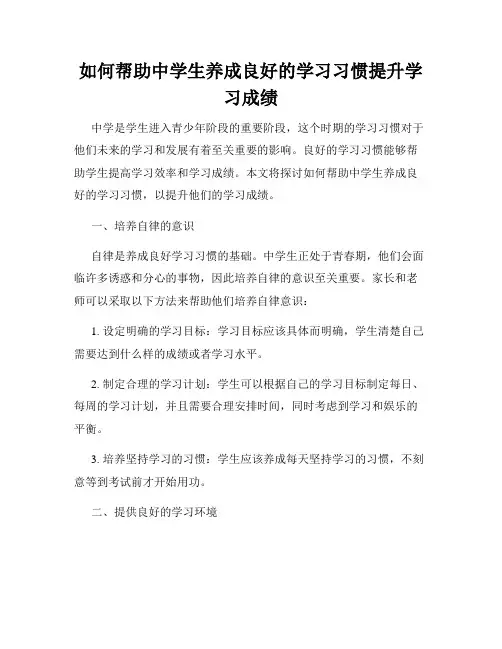 如何帮助中学生养成良好的学习习惯提升学习成绩

中学是学生进入青少年阶段的重要阶段，这个时期的学习习惯对于他们未来的学习和发展有着至关重要的影响。良好的学习习惯能够帮助学生提高学习效率和学习成绩。本文将探讨如何帮助中学生养成良好的学习习惯，以提升他们的学习成绩。

一、培养自律的意识

自律是养成良好学习习惯的基础。中学生正处于青春期，他们会面临许多诱惑和分心的事物，因此培养自律的意识至关重要。家长和老师可以采取以下方法来帮助他们培养自律意识：

1. 设定明确的学习目标：学习目标应该具体而明确，学生清楚自己需要达到什么样的成绩或者学习水平。

2. 制定合理的学习计划：学生可以根据自己的学习目标制定每日、每周的学习计划，并且需要合理安排时间，同时考虑到学习和娱乐的平衡。

3. 培养坚持学习的习惯：学生应该养成每天坚持学习的习惯，不刻意等到考试前才开始用功。

二、提供良好的学习环境